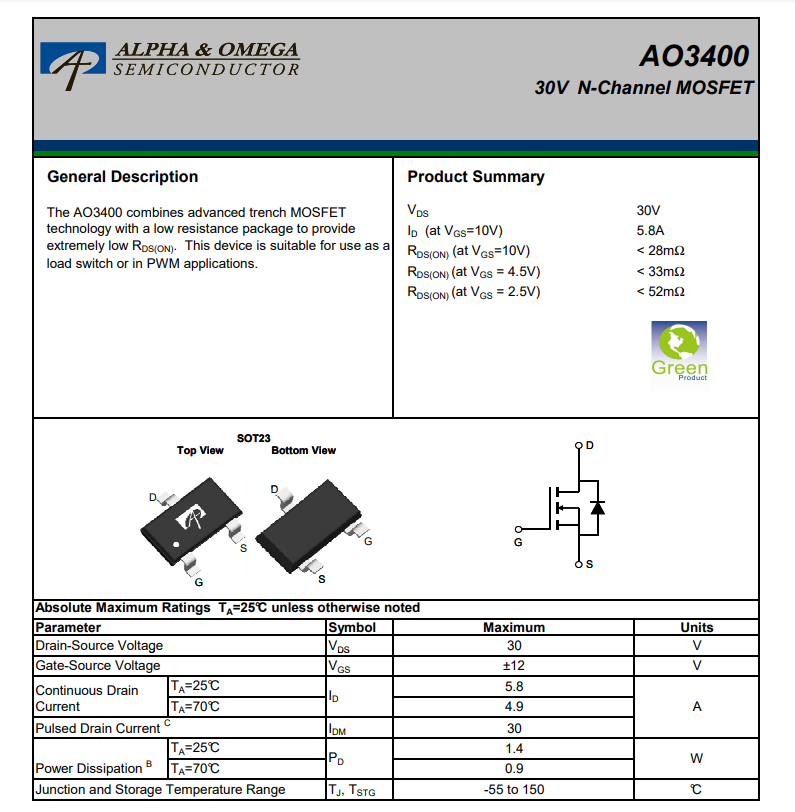 ALPHA & OMEGA
SEMICONDUCTOR

AO3400
30V N-Channel MOSFET

General Description

The AO3400 combines advanced trench MOSFET technology with a low resistance package to provide extremely low $R_{DS(ON)}$. This device is suitable for use as a load switch or in PWM applications.

Product Summary

| | |
|---|---|
| $V_{DS}$ | 30V |
| $I_D$ (at $V_{GS}$=10V) | 5.8A |
| $R_{DS(ON)}$ (at $V_{GS}$=10V) | < 28mΩ |
| $R_{DS(ON)}$ (at $V_{GS}$ = 4.5V) | < 33mΩ |
| $R_{DS(ON)}$ (at $V_{GS}$ = 2.5V) | < 52mΩ |

Green
Product

SOT23
Top View
Bottom View
D
S
G
D
G
S

D
G
S

Absolute Maximum Ratings $T_A$=25℃ unless otherwise noted

| Parameter | | Symbol | Maximum | Units |
|---|---|---|---|---|
| Drain-Source Voltage | | $V_{DS}$ | 30 | V |
| Gate-Source Voltage | | $V_{GS}$ | ±12 | V |
| Continuous Drain Current | $T_A$=25℃ | $I_D$ | 5.8 | A |
| | $T_A$=70℃ | | 4.9 | |
| Pulsed Drain Current $^C$ | | $I_{DM}$ | 30 | |
| Power Dissipation $^B$ | $T_A$=25℃ | $P_D$ | 1.4 | W |
| | $T_A$=70℃ | | 0.9 | |
| Junction and Storage Temperature Range | | $T_J$, $T_{STG}$ | -55 to 150 | ℃ |